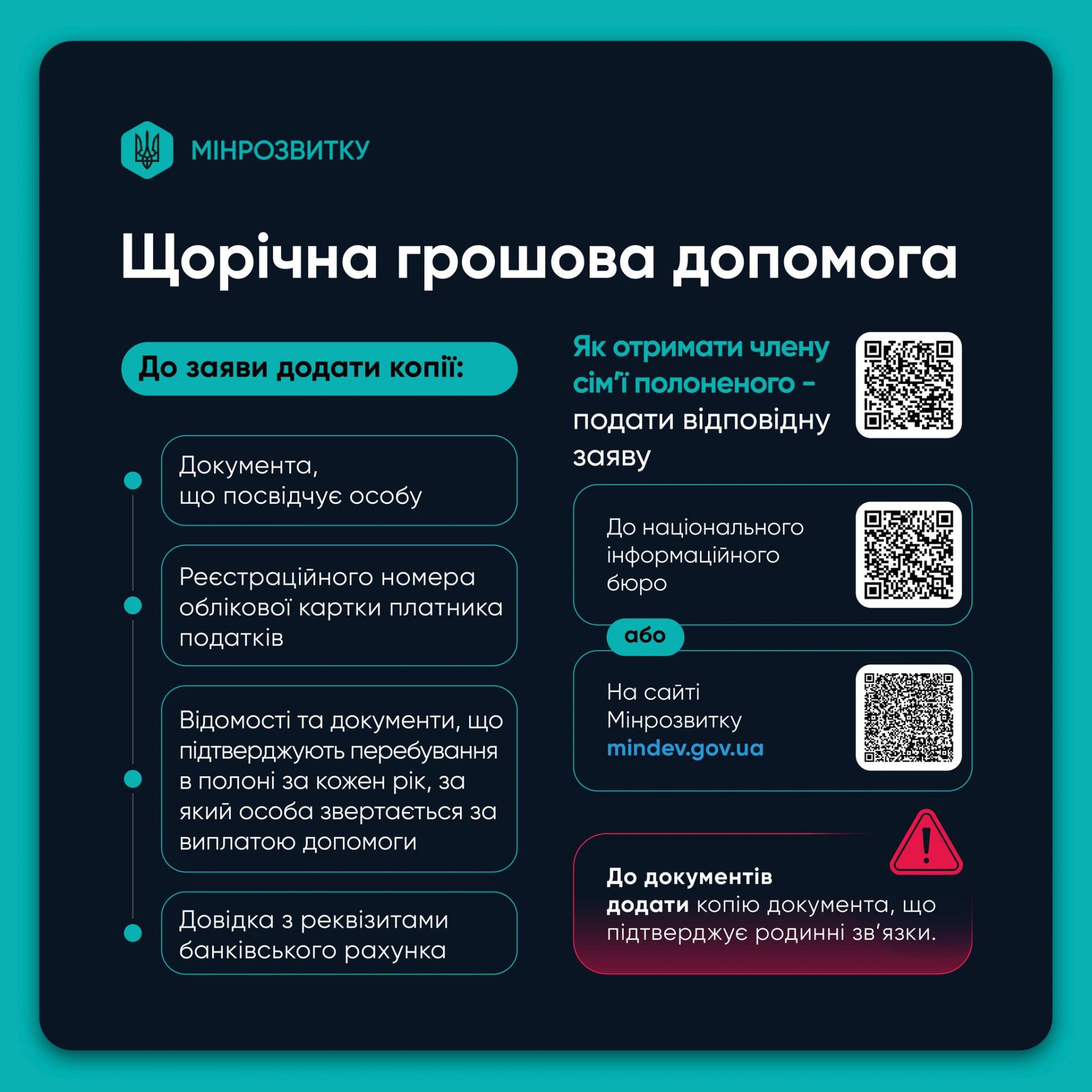 МІНРОЗВИТКУ

Щорічна грошова допомога

До заяви додати копії:

Документа, що посвідчує особу

Реєстраційного номера облікової картки платника податків

Відомості та документи, що підтверджують перебування в полоні за кожен рік, за який особа звертається за виплатою допомоги

Довідка з реквізитами банківського рахунка

Як отримати члену сім'ї полоненого - подати відповідну заяву

До національного інформаційного бюро

або

На сайті Мінрозвитку mindev.gov.ua

До документів додати копію документа, що підтверджує родинні зв'язки.